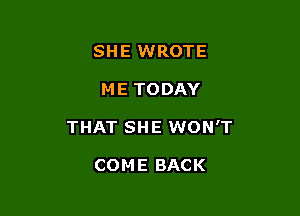 SHE WROTE

ME TODAY

THAT SHE WON'T

COME BACK